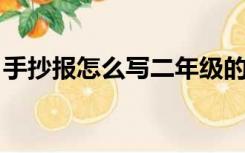 手抄报怎么写二年级的